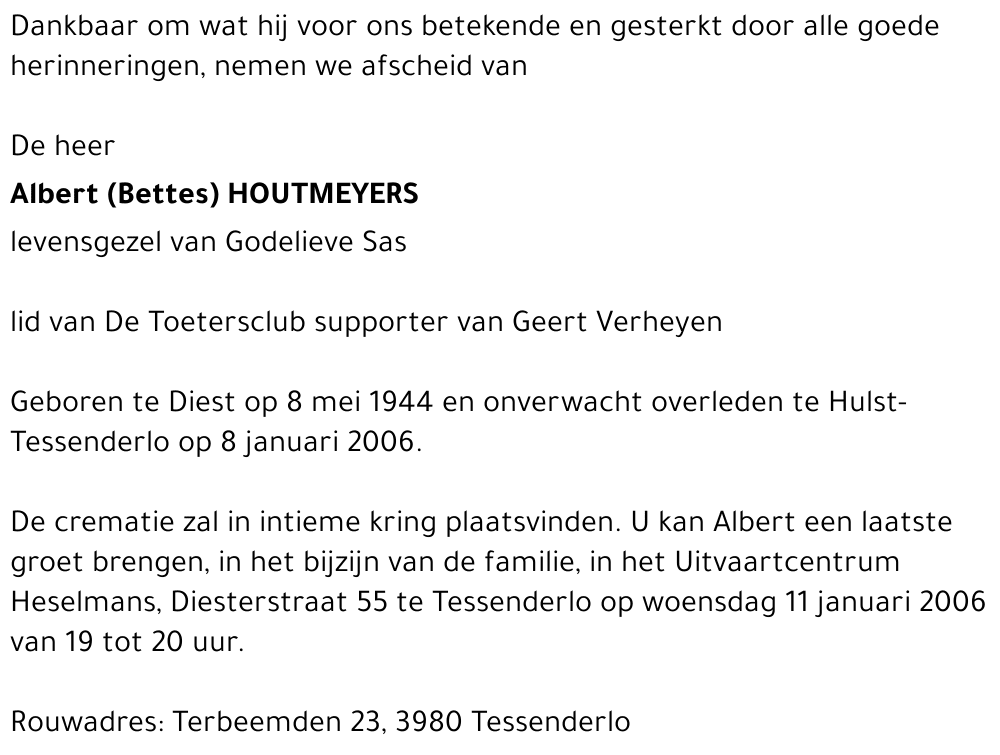 Dankbaar om wat hij voor ons betekende en gesterkt door alle goede herinneringen, nemen we afscheid van

De heer

Albert (Bettes) HOUTMEYERS

levensgezel van Godelieve Sas

lid van De Toetersclub supporter van Geert Verheyen

Geboren te Diest op 8 mei 1944 en onverwacht overleden te Hulst-Tessenderlo op 8 januari 2006.

De crematie zal in intieme kring plaatsvinden. U kan Albert een laatste groet brengen, in het bijzijn van de familie, in het Uitvaartcentrum Heselmans, Diesterstraat 55 te Tessenderlo op woensdag 11 januari 2006 van 19 tot 20 uur.

Rouwadres: Terbeemden 23, 3980 Tessenderlo